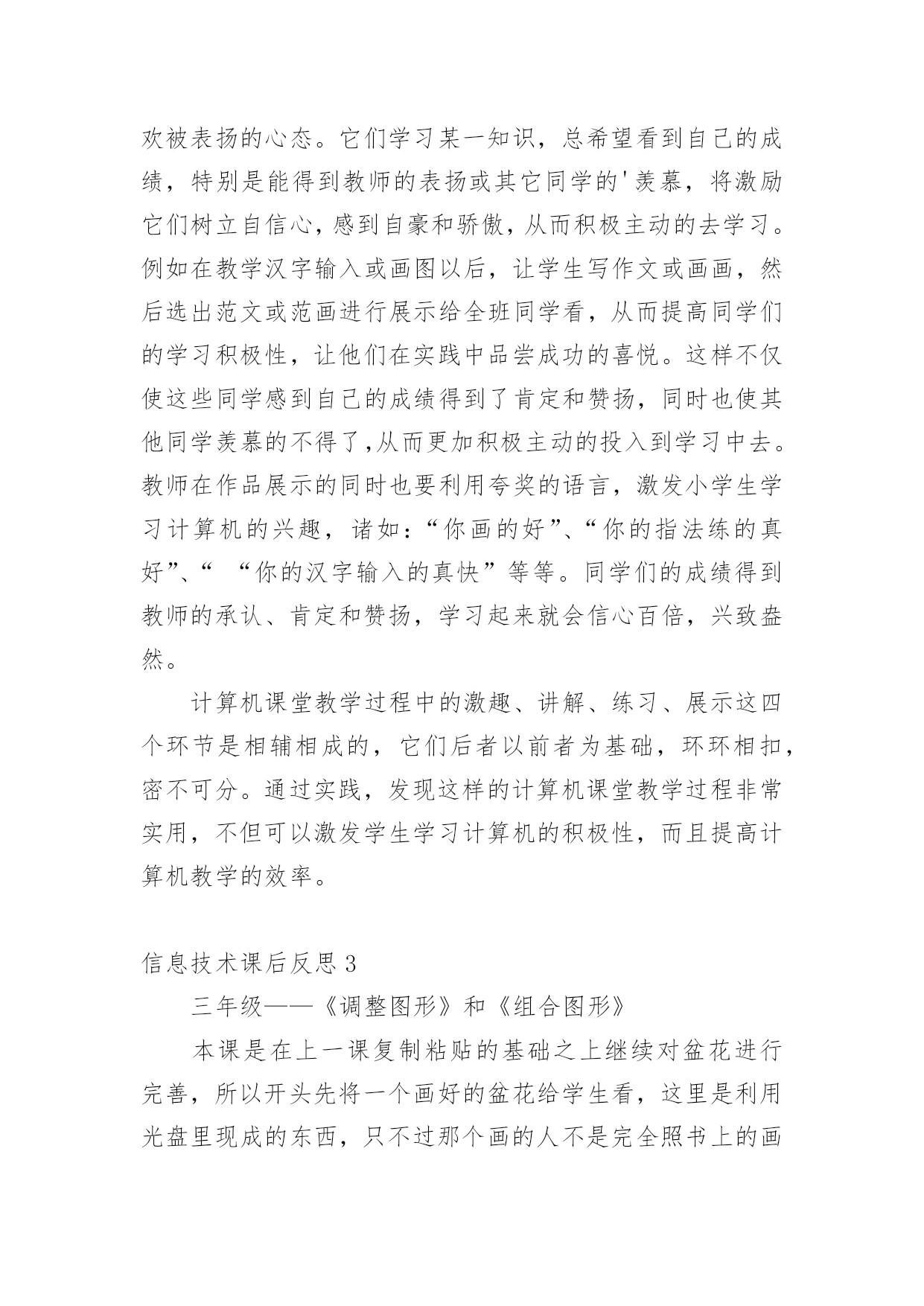 欢被表扬的心态。它们学习某一知识，总希望看到自己的成绩，特别是能得到教师的表扬或其它同学的'羡慕，将激励它们树立自信心，感到自豪和骄傲，从而积极主动的去学习。例如在教学汉字输入或画图以后，让学生写作文或画画，然后选出范文或范画进行展示给全班同学看，从而提高同学们的学习积极性，让他们在实践中品尝成功的喜悦。这样不仅使这些同学感到自己的成绩得到了肯定和赞扬，同时也使其他同学羡慕的不得了,从而更加积极主动的投入到学习中去。教师在作品展示的同时也要利用夸奖的语言，激发小学生学习计算机的兴趣，诸如：“你画的好”、“你的指法练的真好”、“ “你的汉字输入的真快”等等。同学们的成绩得到教师的承认、肯定和赞扬，学习起来就会信心百倍，兴致盎然。

计算机课堂教学过程中的激趣、讲解、练习、展示这四个环节是相辅相成的，它们后者以前者为基础，环环相扣，密不可分。通过实践，发现这样的计算机课堂教学过程非常实用，不但可以激发学生学习计算机的积极性，而且提高计算机教学的效率。

信息技术课后反思 3

三年级——《调整图形》和《组合图形》

本课是在上一课复制粘贴的基础之上继续对盆花进行完善，所以开头先将一个画好的盆花给学生看，这里是利用光盘里现成的东西，只不过那个画的人不是完全照书上的画